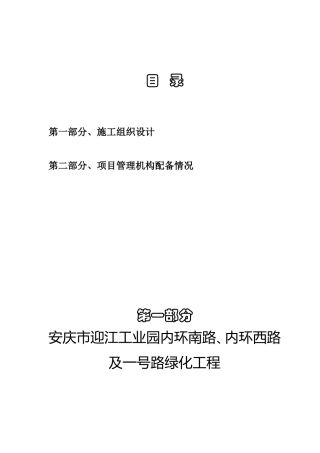 目 录

第一部分、施工组织设计

第二部分、项目管理机构配备情况

第一部分

安庆市迎江工业园内环南路、内环西路及一号路绿化工程